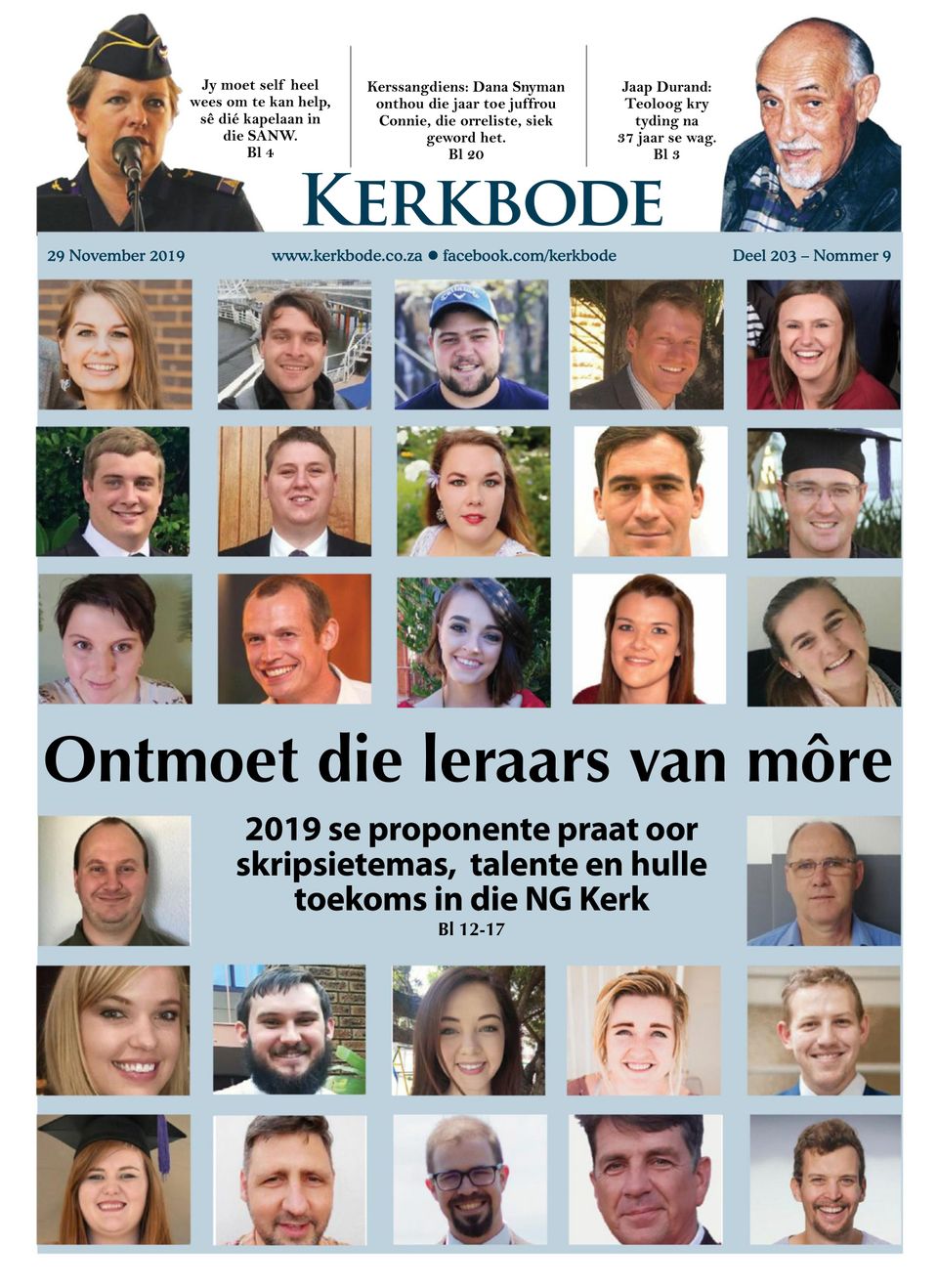 Jy moet self heel wees om te kan help, sê dié kapelaan in die SANW.
Bl 4

Kerssangdiens: Dana Snyman onthou die jaar toe juffrou Connie, die orreliste, siek geword het.
Bl 20

Jaap Durand: Teoloog kry tyding na 37 jaar se wag.
Bl 3

KERKBODE

29 November 2019

www.kerkbode.co.za ● facebook.com/kerkbode

Deel 203 – Nommer 9

Ontmoet die leraars van môre

2019 se proponente praat oor skripsietemas, talente en hulle toekoms in die NG Kerk
Bl 12-17